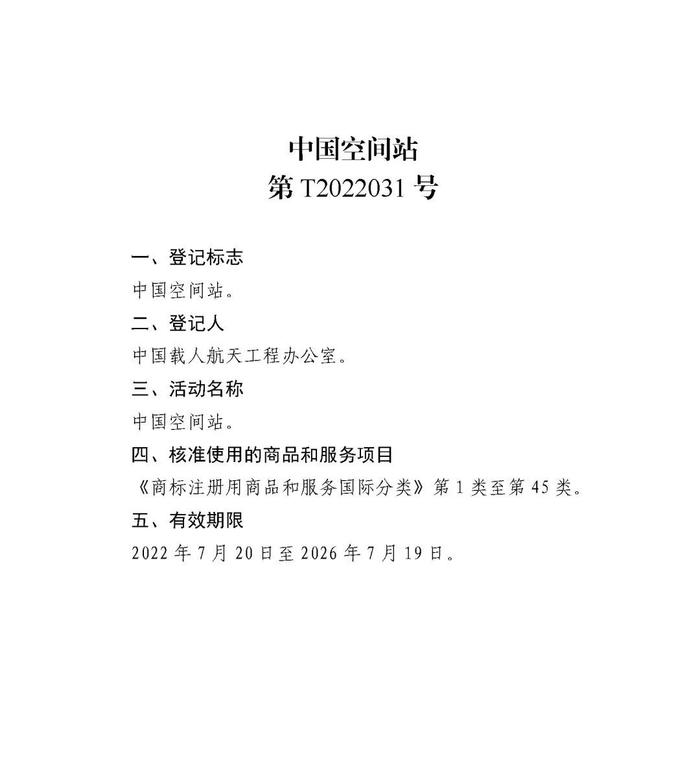 中国空间站
第 T2022031 号

一、登记标志

中国空间站。

二、登记人

中国载人航天工程办公室。

三、活动名称

中国空间站。

四、核准使用的商品和服务项目

《商标注册用商品和服务国际分类》第 1 类至第 45 类。

五、有效期限

2022 年 7 月 20 日至 2026 年 7 月 19 日。